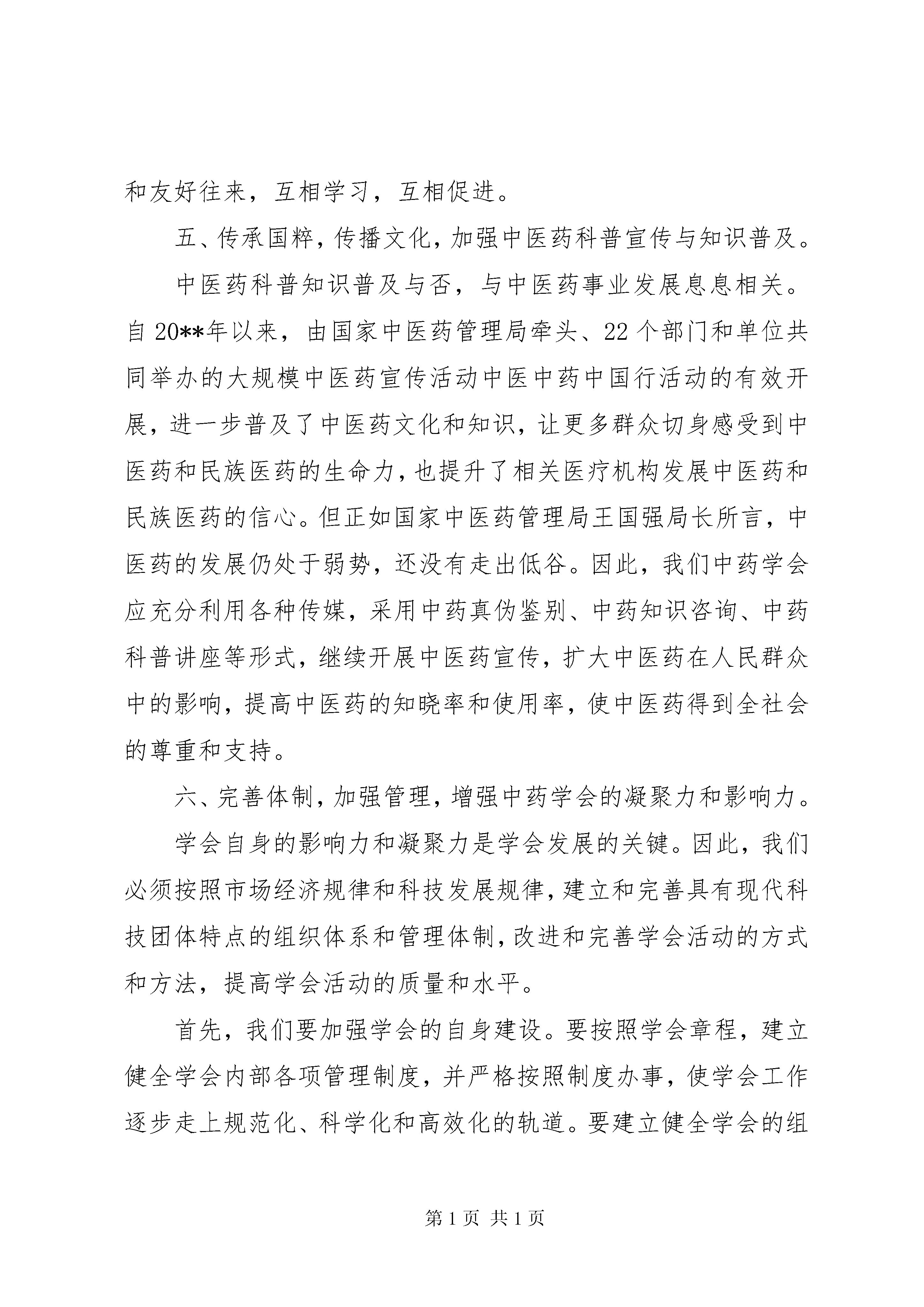 和友好往来，互相学习，互相促进。

五、传承国粹，传播文化，加强中医药科普宣传与知识普及。

中医药科普知识普及与否，与中医药事业发展息息相关。自 20**年以来，由国家中医药管理局牵头、22 个部门和单位共同举办的大规模中医药宣传活动中医中药中国行活动的有效开展，进一步普及了中医药文化和知识，让更多群众切身感受到中医药和民族医药的生命力，也提升了相关医疗机构发展中医药和民族医药的信心。但正如国家中医药管理局王国强局长所言，中医药的发展仍处于弱势，还没有走出低谷。因此，我们中药学会应充分利用各种传媒，采用中药真伪鉴别、中药知识咨询、中药科普讲座等形式，继续开展中医药宣传，扩大中医药在人民群众中的影响，提高中医药的知晓率和使用率，使中医药得到全社会的尊重和支持。

六、完善体制，加强管理，增强中药学会的凝聚力和影响力。

学会自身的影响力和凝聚力是学会发展的关键。因此，我们必须按照市场经济规律和科技发展规律，建立和完善具有现代科技团体特点的组织体系和管理体制，改进和完善学会活动的方式和方法，提高学会活动的质量和水平。

首先，我们要加强学会的自身建设。要按照学会章程，建立健全学会内部各项管理制度，并严格按照制度办事，使学会工作逐步走上规范化、科学化和高效化的轨道。要建立健全学会的组

第 1 页 共 1 页